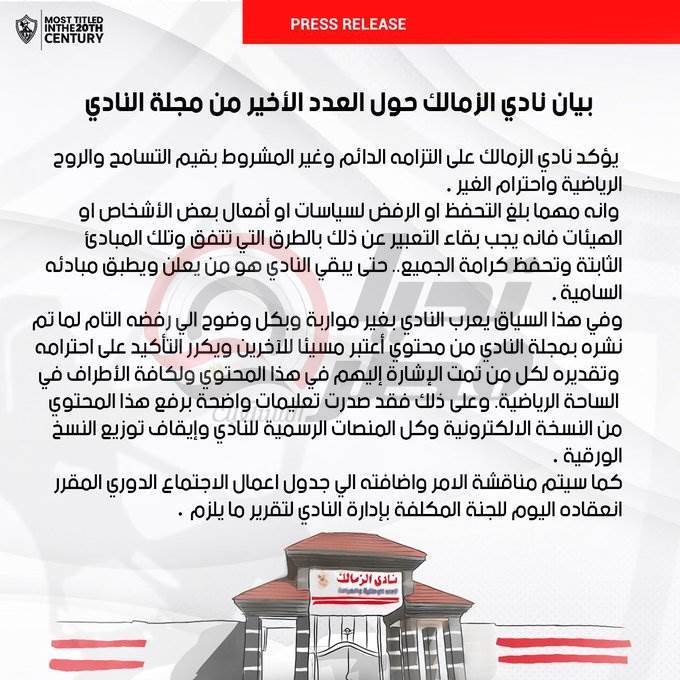 MOST TITLED IN THE 20TH CENTURY

PRESS RELEASE

بيان نادي الزمالك حول العدد الأخير من مجلة النادي

يؤكد نادي الزمالك على التزامه الدائم وغير المشروط بقيم التسامح والروح الرياضية واحترام الغير .
وانه مهما بلغ التحفظ او الرفض لسياسات او أفعال بعض الأشخاص او الهيئات فانه يجب بقاء التعبير عن ذلك بالطرق التي تتفق وتلك المبادئ الثابتة وتحفظ كرامة الجميع.. حتى يبقي النادي هو من يعلن ويطبق مبادئه السامية .
وفي هذا السياق يعرب النادي بغير مواربة وبكل وضوح الي رفضه التام لما تم نشره بمجلة النادي من محتوي أعتبر مسيئا للآخرين ويكرر التأكيد على احترامه وتقديره لكل من تمت الإشارة إليهم في هذا المحتوي ولكافة الأطراف في الساحة الرياضية. وعلى ذلك فقد صدرت تعليمات واضحة برفع هذا المحتوي من النسخة الالكترونية وكل المنصات الرسمية للنادي وإيقاف توزيع النسخ الورقية .
كما سيتم مناقشة الامر واضافته الي جدول اعمال الاجتماع الدوري المقرر انعقاده اليوم للجنة المكلفة بإدارة النادي لتقرير ما يلزم .

نادي الزمالك